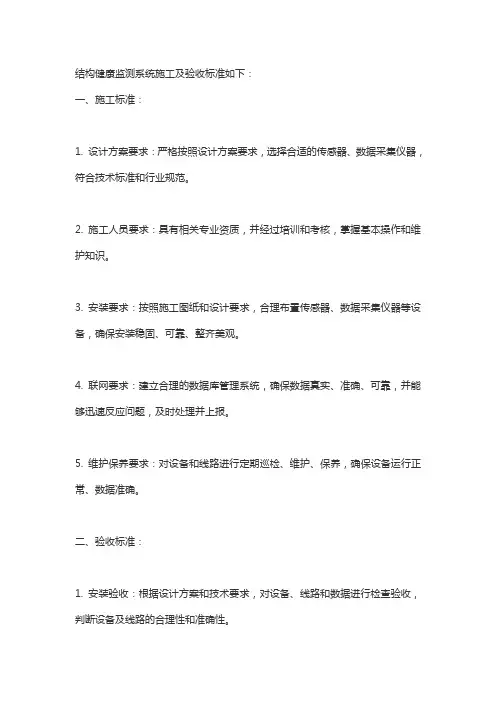 结构健康监测系统施工及验收标准如下：

一、施工标准：

1. 设计方案要求：严格按照设计方案要求，选择合适的传感器、数据采集仪器，符合技术标准和行业规范。

2. 施工人员要求：具有相关专业资质，并经过培训和考核，掌握基本操作和维护知识。

3. 安装要求：按照施工图纸和设计要求，合理布置传感器、数据采集仪器等设备，确保安装稳固、可靠、整齐美观。

4. 联网要求：建立合理的数据库管理系统，确保数据真实、准确、可靠，并能够迅速反应问题，及时处理并上报。

5. 维护保养要求：对设备和线路进行定期巡检、维护、保养，确保设备运行正常、数据准确。

二、验收标准：

1. 安装验收：根据设计方案和技术要求，对设备、线路和数据进行检查验收，判断设备及线路的合理性和准确性。